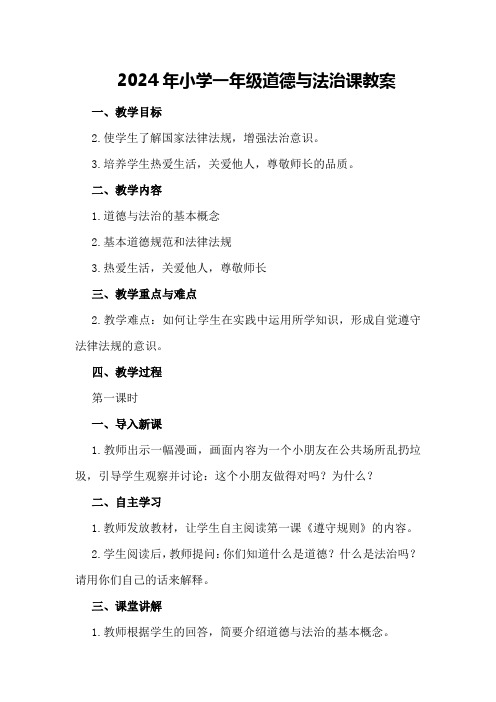 2024年小学一年级道德与法治课教案

一、教学目标

2.使学生了解国家法律法规，增强法治意识。

3.培养学生热爱生活，关爱他人，尊敬师长的品质。

二、教学内容

1.道德与法治的基本概念

2.基本道德规范和法律法规

3.热爱生活，关爱他人，尊敬师长

三、教学重点与难点

2.教学难点：如何让学生在实践中运用所学知识，形成自觉遵守法律法规的意识。

四、教学过程

第一课时

一、导入新课

1.教师出示一幅漫画，画面内容为一个小朋友在公共场所乱扔垃圾，引导学生观察并讨论：这个小朋友做得对吗？为什么？

二、自主学习

1.教师发放教材，让学生自主阅读第一课《遵守规则》的内容。

2.学生阅读后，教师提问：你们知道什么是道德？什么是法治吗？请用你们自己的话来解释。

三、课堂讲解

1.教师根据学生的回答，简要介绍道德与法治的基本概念。